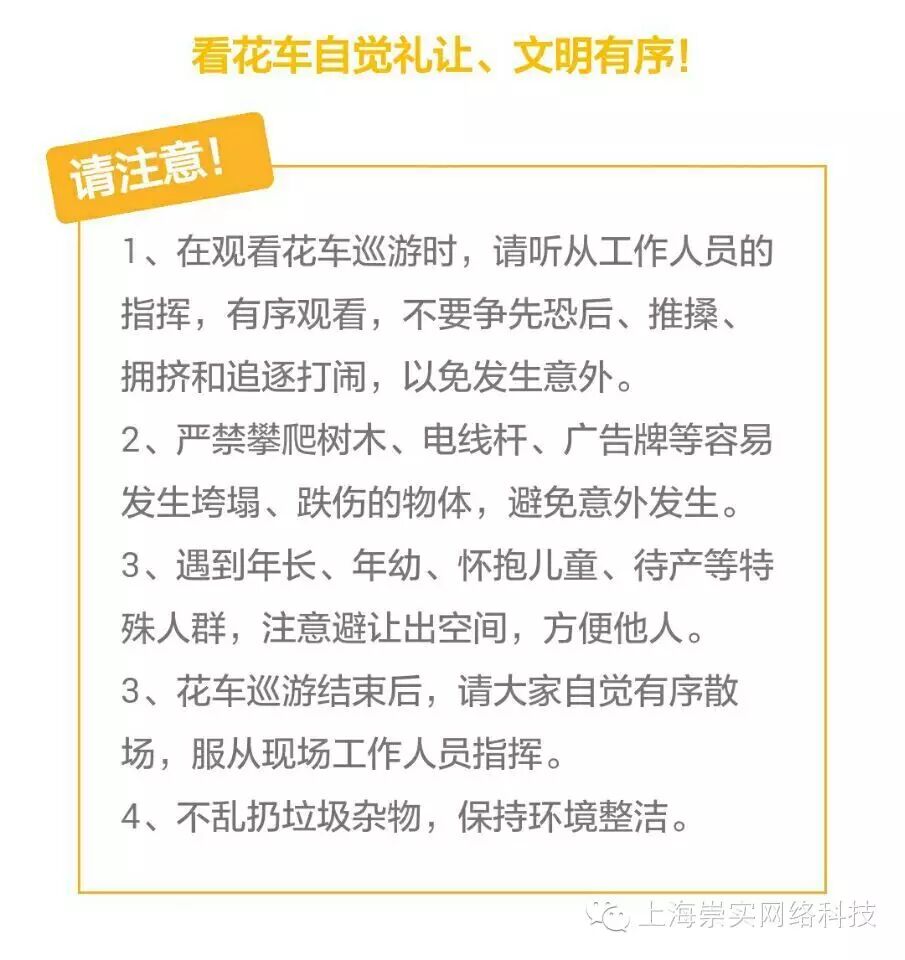 看花车自觉礼让、文明有序!

请注意!

1、在观看花车巡游时，请听从工作人员的指挥，有序观看，不要争先恐后、推搡、拥挤和追逐打闹，以免发生意外。

2、严禁攀爬树木、电线杆、广告牌等容易发生垮塌、跌伤的物体，避免意外发生。

3、遇到年长、年幼、怀抱儿童、待产等特殊人群，注意避让出空间，方便他人。

3、花车巡游结束后，请大家自觉有序散场，服从现场工作人员指挥。

4、不乱扔垃圾杂物，保持环境整洁。

上海崇实网络科技